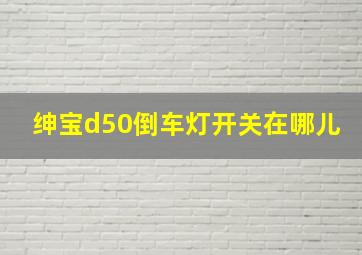 绅宝d50倒车灯开关在哪儿